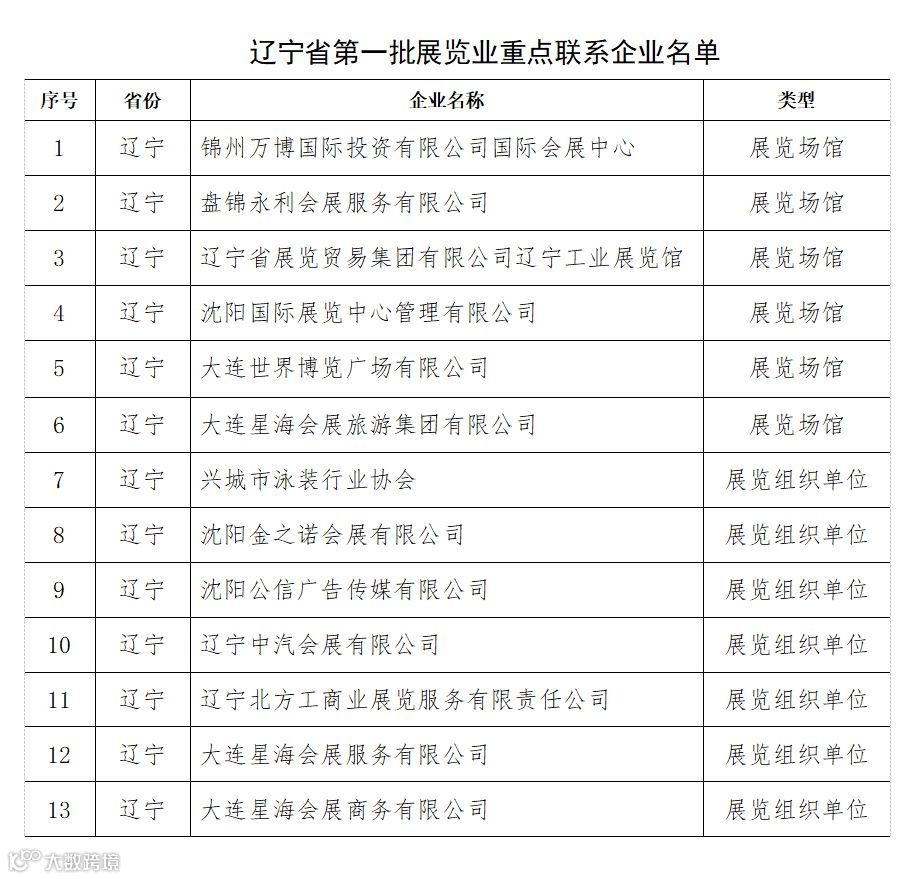 辽宁省第一批展览业重点联系企业名单

| 序号 | 省份 | 企业名称 | 类型 |
|---|---|---|---|
| 1 | 辽宁 | 锦州万博国际投资有限公司国际会展中心 | 展览场馆 |
| 2 | 辽宁 | 盘锦永利会展服务有限公司 | 展览场馆 |
| 3 | 辽宁 | 辽宁省展览贸易集团有限公司辽宁工业展览馆 | 展览场馆 |
| 4 | 辽宁 | 沈阳国际展览中心管理有限公司 | 展览场馆 |
| 5 | 辽宁 | 大连世界博览广场有限公司 | 展览场馆 |
| 6 | 辽宁 | 大连星海会展旅游集团有限公司 | 展览场馆 |
| 7 | 辽宁 | 兴城市泳装行业协会 | 展览组织单位 |
| 8 | 辽宁 | 沈阳金之诺会展有限公司 | 展览组织单位 |
| 9 | 辽宁 | 沈阳公信广告传媒有限公司 | 展览组织单位 |
| 10 | 辽宁 | 辽宁中汽会展有限公司 | 展览组织单位 |
| 11 | 辽宁 | 辽宁北方工商业展览服务有限责任公司 | 展览组织单位 |
| 12 | 辽宁 | 大连星海会展服务有限公司 | 展览组织单位 |
| 13 | 辽宁 | 大连星海会展商务有限公司 | 展览组织单位 |

大数跨境